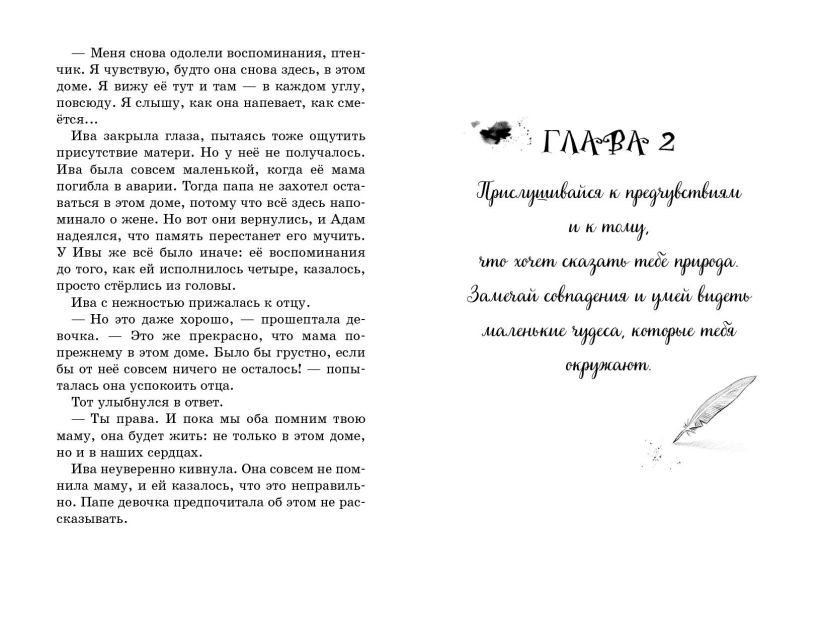 — Меня снова одолели воспоминания, птенчик. Я чувствую, будто она снова здесь, в этом доме. Я вижу её тут и там — в каждом углу, повсюду. Я слышу, как она напевает, как смеётся...

Ива закрыла глаза, пытаясь тоже ощутить присутствие матери. Но у неё не получалось. Ива была совсем маленькой, когда её мама погибла в аварии. Тогда папа не захотел оставаться в этом доме, потому что всё здесь напоминало о жене. Но вот они вернулись, и Адам надеялся, что память перестанет его мучить. У Ивы же всё было иначе: её воспоминания до того, как ей исполнилось четыре, казалось, просто стёрлись из головы.

Ива с нежностью прижалась к отцу.

— Но это даже хорошо, — прошептала девочка. — Это же прекрасно, что мама по-прежнему в этом доме. Было бы грустно, если бы от неё совсем ничего не осталось! — попыталась она успокоить отца.

Тот улыбнулся в ответ.

— Ты права. И пока мы оба помним твою маму, она будет жить: не только в этом доме, но и в наших сердцах.

Ива неуверенно кивнула. Она совсем не помнила маму, и ей казалось, что это неправильно. Папе девочка предпочитала об этом не рассказывать.

ГЛАВА 2

Прислушивайся к предчувствиям и к тому, что хочет сказать тебе природа. Замечай совпадения и умей видеть маленькие чудеса, которые тебя окружают.